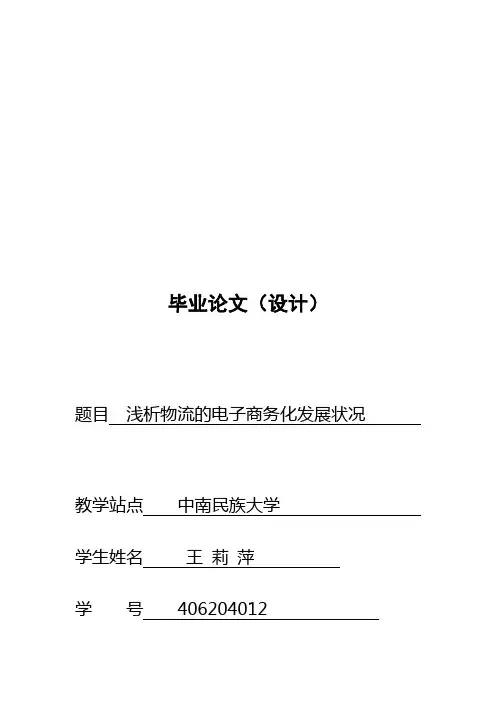 毕业论文（设计）

题目 浅析物流的电子商务化发展状况

教学站点 中南民族大学

学生姓名 王 莉 萍

学 号 406204012